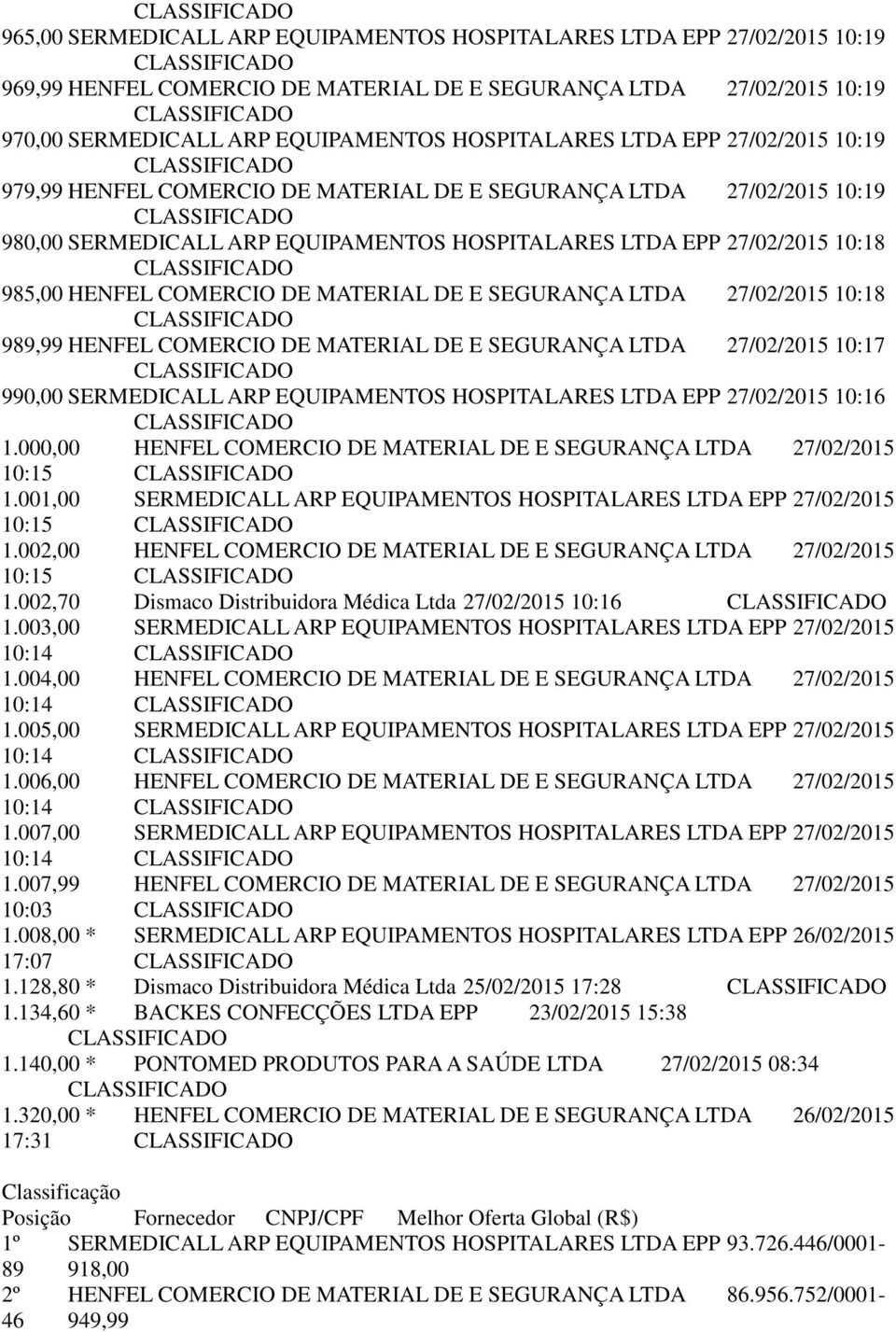 CLASSIFICADO
965,00 SERMEDICALL ARP EQUIPAMENTOS HOSPITALARES LTDA EPP 27/02/2015 10:19 CLASSIFICADO
969,99 HENFEL COMERCIO DE MATERIAL DE E SEGURANÇA LTDA 27/02/2015 10:19 CLASSIFICADO
970,00 SERMEDICALL ARP EQUIPAMENTOS HOSPITALARES LTDA EPP 27/02/2015 10:19 CLASSIFICADO
979,99 HENFEL COMERCIO DE MATERIAL DE E SEGURANÇA LTDA 27/02/2015 10:19 CLASSIFICADO
980,00 SERMEDICALL ARP EQUIPAMENTOS HOSPITALARES LTDA EPP 27/02/2015 10:18 CLASSIFICADO
985,00 HENFEL COMERCIO DE MATERIAL DE E SEGURANÇA LTDA 27/02/2015 10:18 CLASSIFICADO
989,99 HENFEL COMERCIO DE MATERIAL DE E SEGURANÇA LTDA 27/02/2015 10:17 CLASSIFICADO
990,00 SERMEDICALL ARP EQUIPAMENTOS HOSPITALARES LTDA EPP 27/02/2015 10:16 CLASSIFICADO
1.000,00 HENFEL COMERCIO DE MATERIAL DE E SEGURANÇA LTDA 27/02/2015 10:15 CLASSIFICADO
1.001,00 SERMEDICALL ARP EQUIPAMENTOS HOSPITALARES LTDA EPP 27/02/2015 10:15 CLASSIFICADO
1.002,00 HENFEL COMERCIO DE MATERIAL DE E SEGURANÇA LTDA 27/02/2015 10:15 CLASSIFICADO
1.002,70 Dismaco Distribuidora Médica Ltda 27/02/2015 10:16 CLASSIFICADO
1.003,00 SERMEDICALL ARP EQUIPAMENTOS HOSPITALARES LTDA EPP 27/02/2015 10:14 CLASSIFICADO
1.004,00 HENFEL COMERCIO DE MATERIAL DE E SEGURANÇA LTDA 27/02/2015 10:14 CLASSIFICADO
1.005,00 SERMEDICALL ARP EQUIPAMENTOS HOSPITALARES LTDA EPP 27/02/2015 10:14 CLASSIFICADO
1.006,00 HENFEL COMERCIO DE MATERIAL DE E SEGURANÇA LTDA 27/02/2015 10:14 CLASSIFICADO
1.007,00 SERMEDICALL ARP EQUIPAMENTOS HOSPITALARES LTDA EPP 27/02/2015 10:14 CLASSIFICADO
1.007,99 HENFEL COMERCIO DE MATERIAL DE E SEGURANÇA LTDA 27/02/2015 10:03 CLASSIFICADO
1.008,00 * SERMEDICALL ARP EQUIPAMENTOS HOSPITALARES LTDA EPP 26/02/2015 17:07 CLASSIFICADO
1.128,80 * Dismaco Distribuidora Médica Ltda 25/02/2015 17:28 CLASSIFICADO
1.134,60 * BACKES CONFECÇÕES LTDA EPP 23/02/2015 15:38 CLASSIFICADO
1.140,00 * PONTOMED PRODUTOS PARA A SAÚDE LTDA 27/02/2015 08:34 CLASSIFICADO
1.320,00 * HENFEL COMERCIO DE MATERIAL DE E SEGURANÇA LTDA 26/02/2015 17:31 CLASSIFICADO

Classificação
Posição Fornecedor CNPJ/CPF Melhor Oferta Global (R$)
1º SERMEDICALL ARP EQUIPAMENTOS HOSPITALARES LTDA EPP 93.726.446/0001-89 918,00
2º HENFEL COMERCIO DE MATERIAL DE E SEGURANÇA LTDA 86.956.752/0001-46 949,99